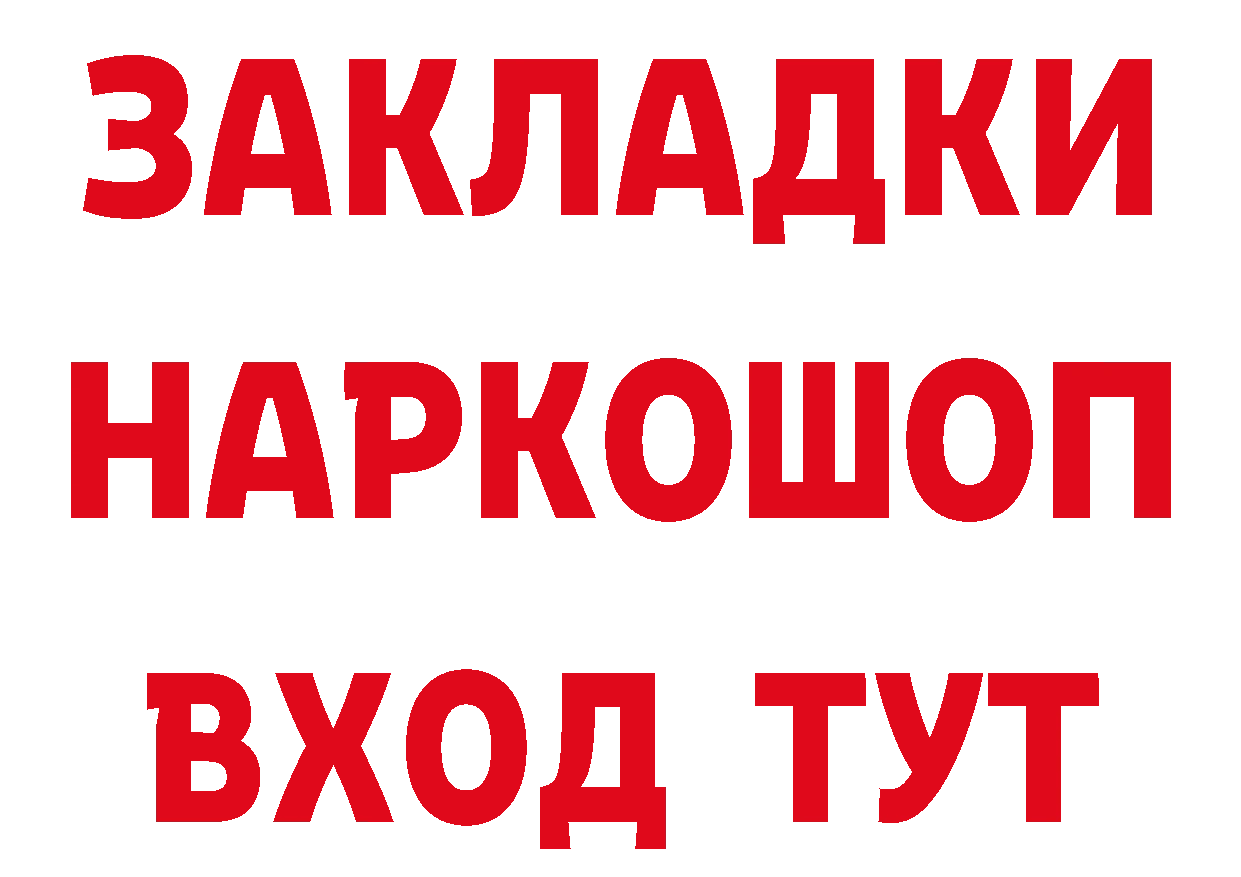 ЗАКЛАДКИ НАРКОШОП ВХОД ТУТ